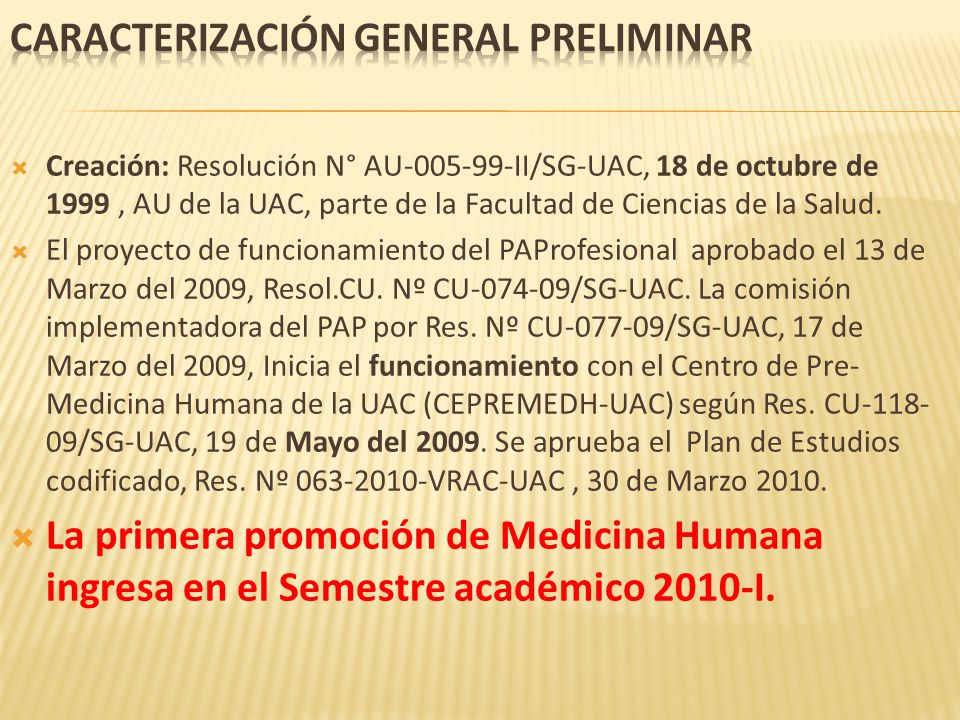 CARACTERIZACIÓN GENERAL PRELIMINAR

Creación: Resolución N° AU-005-99-II/SG-UAC, 18 de octubre de 1999 , AU de la UAC, parte de la Facultad de Ciencias de la Salud.

El proyecto de funcionamiento del PAProfesional aprobado el 13 de Marzo del 2009, Resol.CU. Nº CU-074-09/SG-UAC. La comisión implementadora del PAP por Res. Nº CU-077-09/SG-UAC, 17 de Marzo del 2009, Inicia el funcionamiento con el Centro de Pre-Medicina Humana de la UAC (CEPREMEDH-UAC) según Res. CU-118-09/SG-UAC, 19 de Mayo del 2009. Se aprueba el Plan de Estudios codificado, Res. Nº 063-2010-VRAC-UAC , 30 de Marzo 2010.

La primera promoción de Medicina Humana ingresa en el Semestre académico 2010-I.